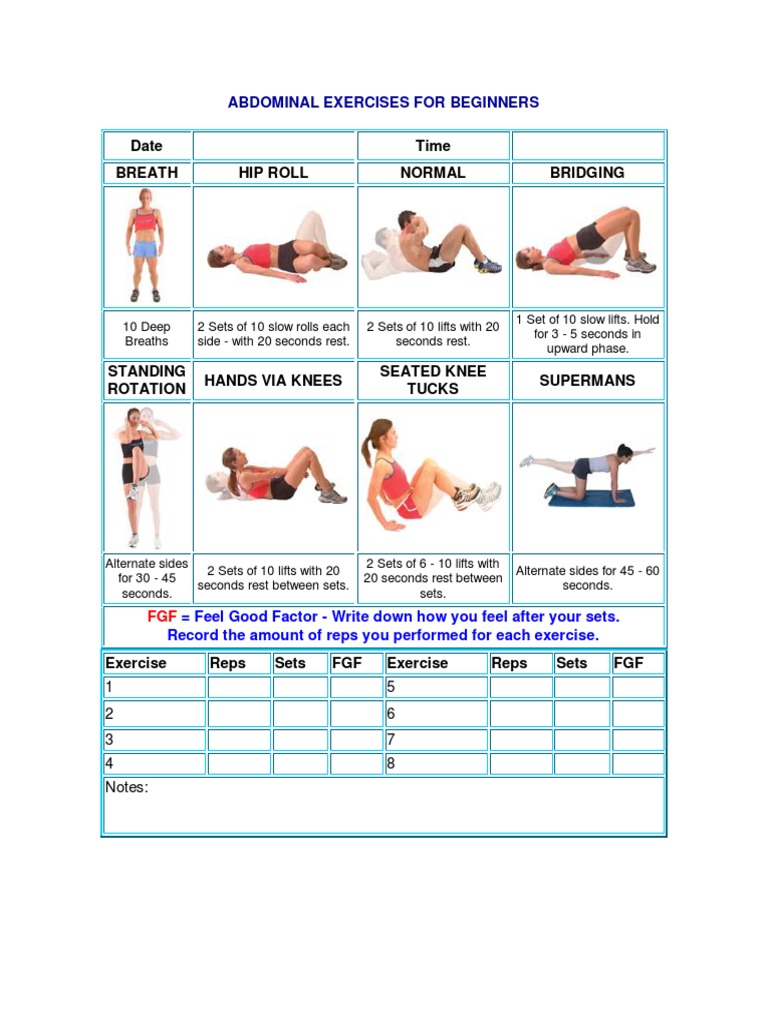 ABDOMINAL EXERCISES FOR BEGINNERS

| Date | | Time | |
|---|---|---|---|
| BREATH | HIP ROLL | NORMAL | BRIDGING |
| | | | |
| 10 Deep Breaths | 2 Sets of 10 slow rolls each side - with 20 seconds rest. | 2 Sets of 10 lifts with 20 seconds rest. | 1 Set of 10 slow lifts. Hold for 3 - 5 seconds in upward phase. |
| STANDING ROTATION | HANDS VIA KNEES | SEATED KNEE TUCKS | SUPERMANS |
| | | | |
| Alternate sides for 30 - 45 seconds. | 2 Sets of 10 lifts with 20 seconds rest between sets. | 2 Sets of 6 - 10 lifts with 20 seconds rest between sets. | Alternate sides for 45 - 60 seconds. |

FGF = Feel Good Factor - Write down how you feel after your sets. Record the amount of reps you performed for each exercise.

| Exercise | Reps | Sets | FGF | Exercise | Reps | Sets | FGF |
|---|---|---|---|---|---|---|---|
| 1 | | | | 5 | | | |
| 2 | | | | 6 | | | |
| 3 | | | | 7 | | | |
| 4 | | | | 8 | | | |

Notes: